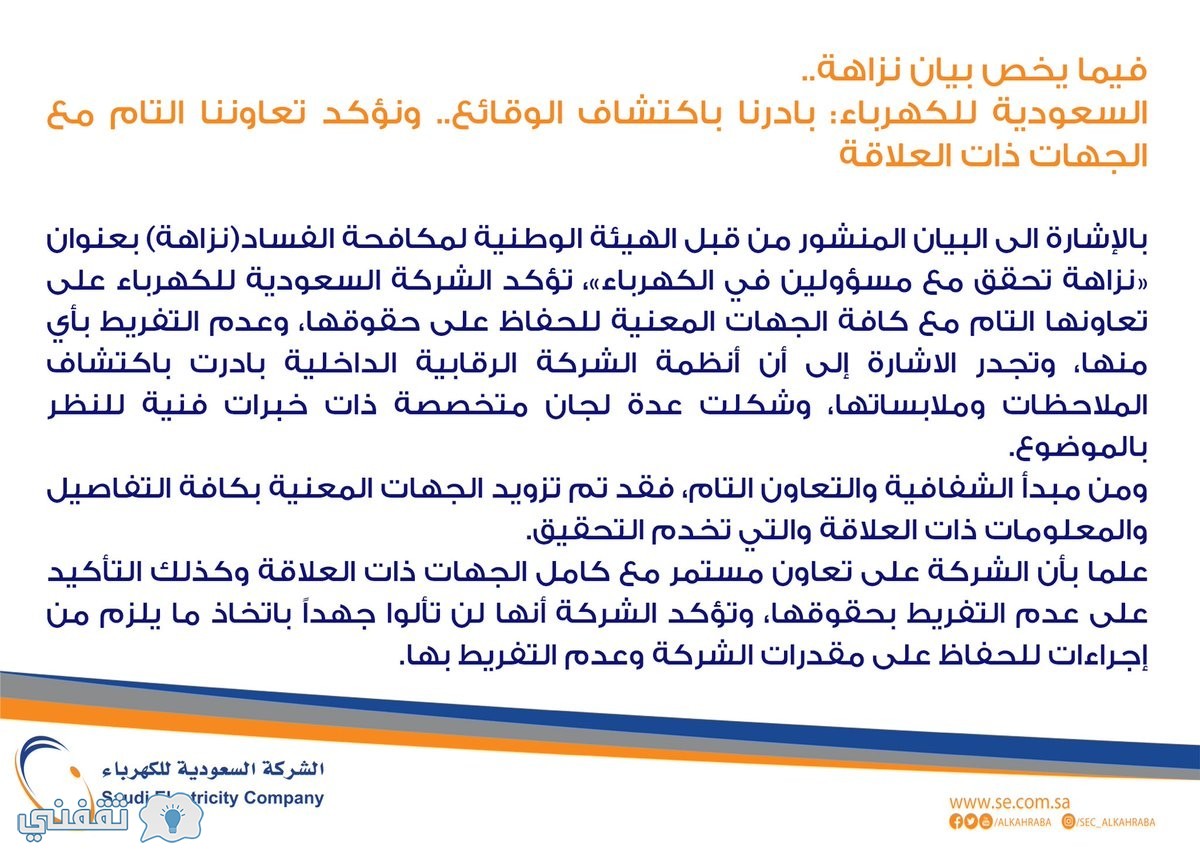 فيما يخص بيان نزاهة..
السعودية للكهرباء: بادرنا باكتشاف الوقائع.. ونؤكد تعاوننا التام مع الجهات ذات العلاقة

بالإشارة الى البيان المنشور من قبل الهيئة الوطنية لمكافحة الفساد(نزاهة) بعنوان «نزاهة تحقق مع مسؤولين في الكهرباء»، تؤكد الشركة السعودية للكهرباء على تعاونها التام مع كافة الجهات المعنية للحفاظ على حقوقها، وعدم التفريط بأي منها، وتجدر الاشارة إلى أن أنظمة الشركة الرقابية الداخلية بادرت باكتشاف الملاحظات وملابساتها، وشكلت عدة لجان متخصصة ذات خبرات فنية للنظر بالموضوع.
ومن مبدأ الشفافية والتعاون التام، فقد تم تزويد الجهات المعنية بكافة التفاصيل والمعلومات ذات العلاقة والتي تخدم التحقيق.
علما بأن الشركة على تعاون مستمر مع كامل الجهات ذات العلاقة وكذلك التأكيد على عدم التفريط بحقوقها، وتؤكد الشركة أنها لن تألوا جهداً باتخاذ ما يلزم من إجراءات للحفاظ على مقدرات الشركة وعدم التفريط بها.

الشركة السعودية للكهرباء
Saudi Electricity Company
ثقفني

www.se.com.sa
/ALKAHRABA /SEC_ALKAHRABA